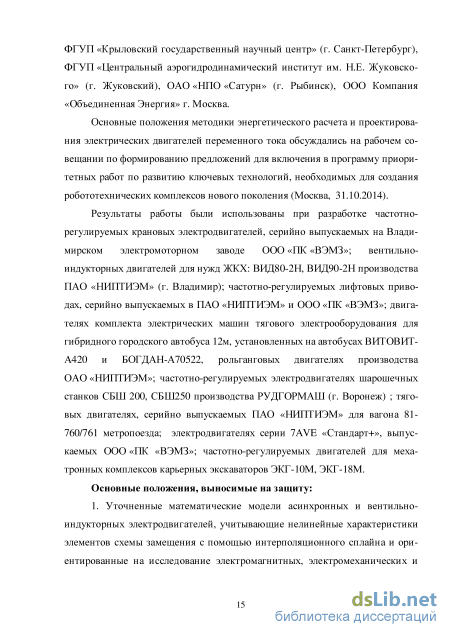 ФГУП «Крыловский государственный научный центр» (г. Санкт-Петербург), ФГУП «Центральный аэрогидродинамический институт им. Н.Е. Жуковского» (г. Жуковский), ОАО «НПО «Сатурн» (г. Рыбинск), ООО Компания «Объединенная Энергия» г. Москва.

Основные положения методики энергетического расчета и проектирования электрических двигателей переменного тока обсуждались на рабочем совещании по формированию предложений для включения в программу приоритетных работ по развитию ключевых технологий, необходимых для создания робототехнических комплексов нового поколения (Москва, 31.10.2014).

Результаты работы были использованы при разработке частотно-регулируемых крановых электродвигателей, серийно выпускаемых на Владимирском электромоторном заводе ООО «ПК «ВЭМЗ»; вентильно-индукторных двигателей для нужд ЖКХ: ВИД80-2Н, ВИД90-2Н производства ПАО «НИПТИЭМ» (г. Владимир); частотно-регулируемых лифтовых приводах, серийно выпускаемых в ПАО «НИПТИЭМ» и ООО «ПК «ВЭМЗ»; двигателях комплекта электрических машин тягового электрооборудования для гибридного городского автобуса 12м, установленных на автобусах ВИТОВИТ-А420 и БОГДАН-А70522, рольганговых двигателях производства ОАО «НИПТИЭМ»; частотно-регулируемых электродвигателях шарошечных станков СБШ 200, СБШ250 производства РУДГОРМАШ (г. Воронеж) ; тяговых двигателях, серийно выпускаемых ПАО «НИПТИЭМ» для вагона 81-760/761 метропоезда; электродвигателях серии 7AVE «Стандарт+», выпускаемых ООО «ПК «ВЭМЗ»; частотно-регулируемых двигателей для мехатронных комплексов карьерных экскаваторов ЭКГ-10М, ЭКГ-18М.

Основные положения, выносимые на защиту:

1. Уточненные математические модели асинхронных и вентильно-индукторных электродвигателей, учитывающие нелинейные характеристики элементов схемы замещения с помощью интерполяционного сплайна и ориентированные на исследование электромагнитных, электромеханических и

15

dsLib.net
библиотека диссертаций